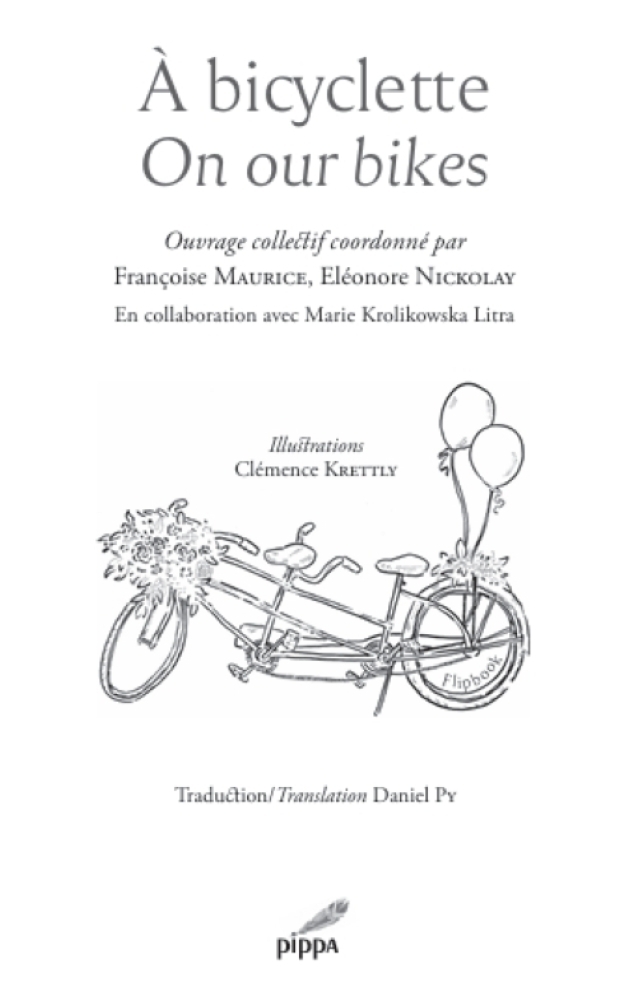 À bicyclette
On our bikes

Ouvrage collectif coordonné par
Françoise Maurice, Eléonore Nickolay
En collaboration avec Marie Krolikowska Litra

Illustrations
Clémence Krettly

Flipbook

Traduction/Translation Daniel Py

pippa